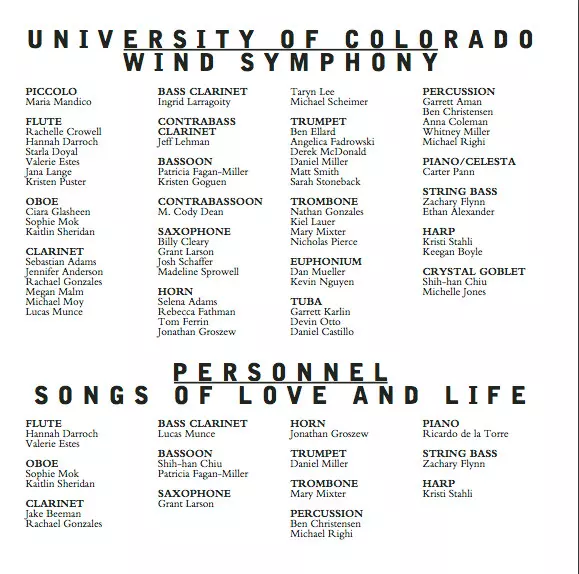 UNIVERSITY OF COLORADO
WIND SYMPHONY

PICCOLO
Maria Mandico

FLUTE
Rachelle Crowell
Hannah Darroch
Starla Doyal
Valerie Estes
Jana Lange
Kristen Puster

OBOE
Ciara Glasheen
Sophie Mok
Kaitlin Sheridan

CLARINET
Sebastian Adams
Jennifer Anderson
Rachael Gonzales
Megan Malm
Michael Moy
Lucas Munce

BASS CLARINET
Ingrid Larragoity

CONTRABASS CLARINET
Jeff Lehman

BASSOON
Patricia Fagan-Miller
Kristen Goguen

CONTRABASSOON
M. Cody Dean

SAXOPHONE
Billy Cleary
Grant Larson
Josh Schaffer
Madeline Sprowell

HORN
Selena Adams
Rebecca Fathman
Tom Ferrin
Jonathan Groszew

Taryn Lee
Michael Scheimer

TRUMPET
Ben Ellard
Angelica Fadrowski
Derek McDonald
Daniel Miller
Matt Smith
Sarah Stoneback

TROMBONE
Nathan Gonzales
Kiel Lauer
Mary Mixter
Nicholas Pierce

EUPHONIUM
Dan Mueller
Kevin Nguyen

TUBA
Garrett Karlin
Devin Otto
Daniel Castillo

PERCUSSION
Garrett Aman
Ben Christensen
Anna Coleman
Whitney Miller
Michael Righi

PIANO/CELESTA
Carter Pann

STRING BASS
Zachary Flynn
Ethan Alexander

HARP
Kristi Stahli
Keegan Boyle

CRYSTAL GOBLET
Shih-han Chiu
Michelle Jones

PERSONNEL
SONGS OF LOVE AND LIFE

FLUTE
Hannah Darroch
Valerie Estes

OBOE
Sophie Mok
Kaitlin Sheridan

CLARINET
Jake Beeman
Rachael Gonzales

BASS CLARINET
Lucas Munce

BASSOON
Shih-han Chiu
Patricia Fagan-Miller

SAXOPHONE
Grant Larson

HORN
Jonathan Groszew

TRUMPET
Daniel Miller

TROMBONE
Mary Mixter

PERCUSSION
Ben Christensen
Michael Righi

PIANO
Ricardo de la Torre

STRING BASS
Zachary Flynn

HARP
Kristi Stahli